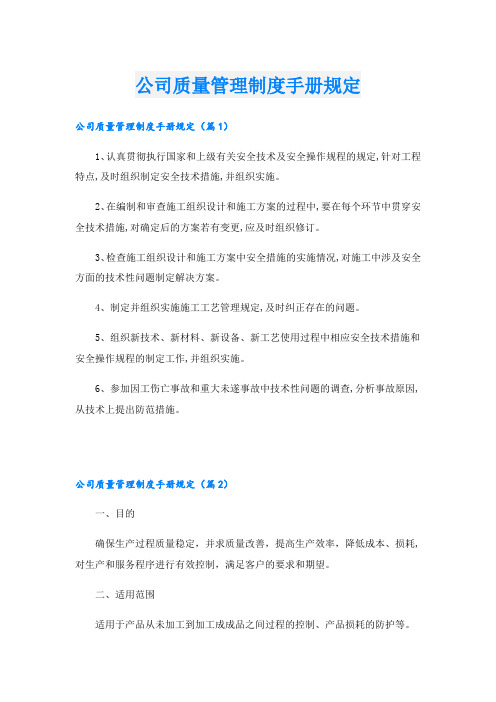 公司质量管理制度手册规定

公司质量管理制度手册规定（篇1）

1、认真贯彻执行国家和上级有关安全技术及安全操作规程的规定,针对工程特点,及时组织制定安全技术措施,并组织实施。

2、在编制和审查施工组织设计和施工方案的过程中,要在每个环节中贯穿安全技术措施,对确定后的方案若有变更,应及时组织修订。

3、检查施工组织设计和施工方案中安全措施的实施情况,对施工中涉及安全方面的技术性问题制定解决方案。

4、制定并组织实施施工工艺管理规定,及时纠正存在的问题。

5、组织新技术、新材料、新设备、新工艺使用过程中相应安全技术措施和安全操作规程的制定工作,并组织实施。

6、参加因工伤亡事故和重大未遂事故中技术性问题的调查,分析事故原因,从技术上提出防范措施。

公司质量管理制度手册规定（篇2）

一、目的

确保生产过程质量稳定，并求质量改善，提高生产效率，降低成本、损耗，对生产和服务程序进行有效控制，满足客户的要求和期望。

二、适用范围

适用于产品从未加工到加工成成品之间过程的控制、产品损耗的防护等。